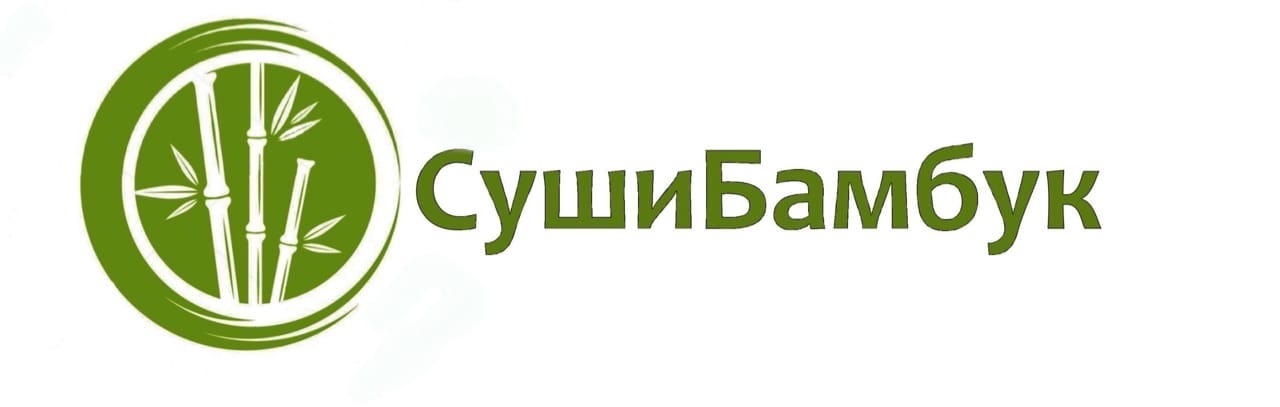 СушиБамбук